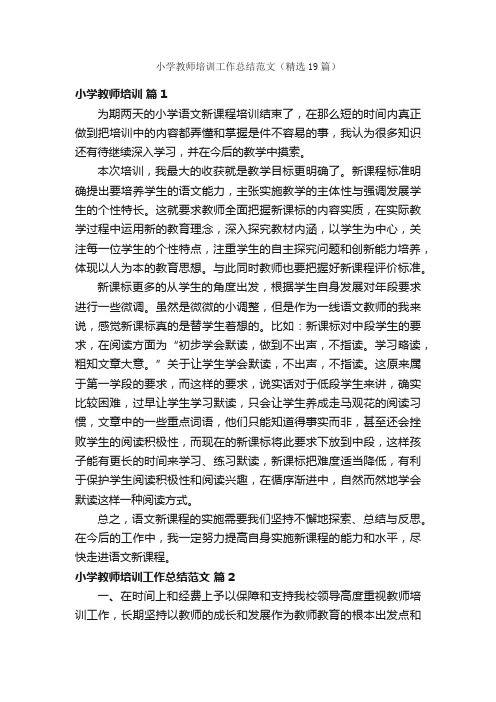 小学教师培训工作总结范文（精选19篇）

小学教师培训 篇1

为期两天的小学语文新课程培训结束了，在那么短的时间内真正做到把培训中的内容都弄懂和掌握是件不容易的事，我认为很多知识还有待继续深入学习，并在今后的教学中摸索。

本次培训，我最大的收获就是教学目标更明确了。新课程标准明确提出要培养学生的语文能力，主张实施教学的主体性与强调发展学生的个性特长。这就要求教师全面把握新课标的内容实质，在实际教学过程中运用新的教育理念，深入探究教材内涵，以学生为中心，关注每一位学生的个性特点，注重学生的自主探究问题和创新能力培养，体现以人为本的教育思想。与此同时教师也要把握好新课程评价标准。

新课标更多的从学生的角度出发，根据学生自身发展对年段要求进行一些微调。虽然是微微的小调整，但是作为一线语文教师的我来说，感觉新课标真的是替学生着想的。比如：新课标对中段学生的要求，在阅读方面为“初步学会默读，做到不出声，不指读。学习略读，粗知文章大意。”关于让学生学会默读，不出声，不指读。这原来属于第一学段的要求，而这样的要求，说实话对于低段学生来讲，确实比较困难，过早让学生学习默读，只会让学生养成走马观花的阅读习惯，文章中的一些重点词语，他们只能知道得事实而非，甚至还会挫败学生的阅读积极性，而现在的新课标将此要求下放到中段，这样孩子能有更长的时间来学习、练习默读，新课标把难度适当降低，有利于保护学生阅读积极性和阅读兴趣，在循序渐进中，自然而然地学会默读这样一种阅读方式。

总之，语文新课程的实施需要我们坚持不懈地探索、总结与反思。在今后的工作中，我一定努力提高自身实施新课程的能力和水平，尽快走进语文新课程。

小学教师培训工作总结范文 篇2

一、在时间上和经费上予以保障和支持我校领导高度重视教师培训工作，长期坚持以教师的成长和发展作为教师教育的根本出发点和